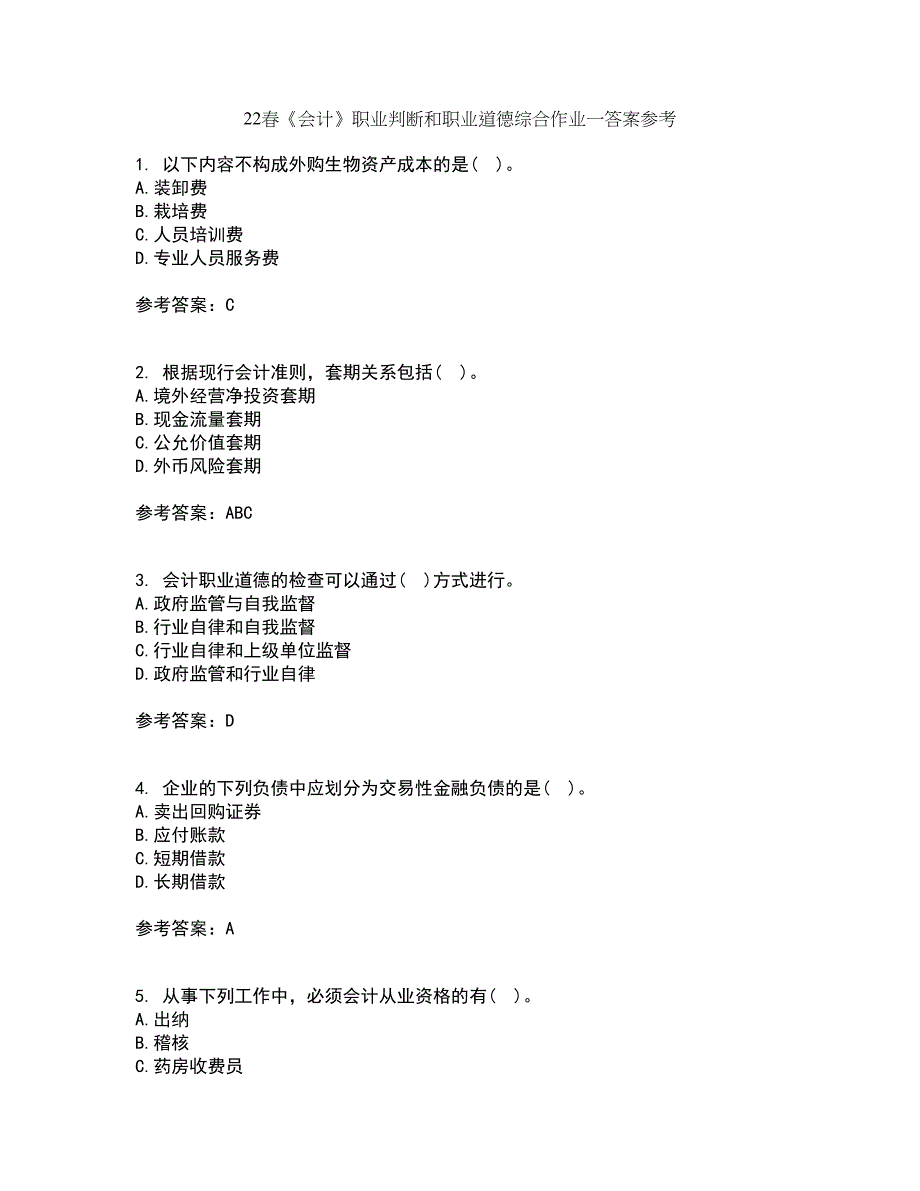 22春《会计》职业判断和职业道德综合作业一答案参考

1. 以下内容不构成外购生物资产成本的是（ ）。
A.装卸费
B.栽培费
C.人员培训费
D.专业人员服务费

参考答案：C

2. 根据现行会计准则，套期关系包括（ ）。
A.境外经营净投资套期
B.现金流量套期
C.公允价值套期
D.外币风险套期

参考答案：ABC

3. 会计职业道德的检查可以通过（ ）方式进行。
A.政府监管与自我监督
B.行业自律和自我监督
C.行业自律和上级单位监督
D.政府监管和行业自律

参考答案：D

4. 企业的下列负债中应划分为交易性金融负债的是（ ）。
A.卖出回购证券
B.应付账款
C.短期借款
D.长期借款

参考答案：A

5. 从事下列工作中，必须会计从业资格的有（ ）。
A.出纳
B.稽核
C.药房收费员